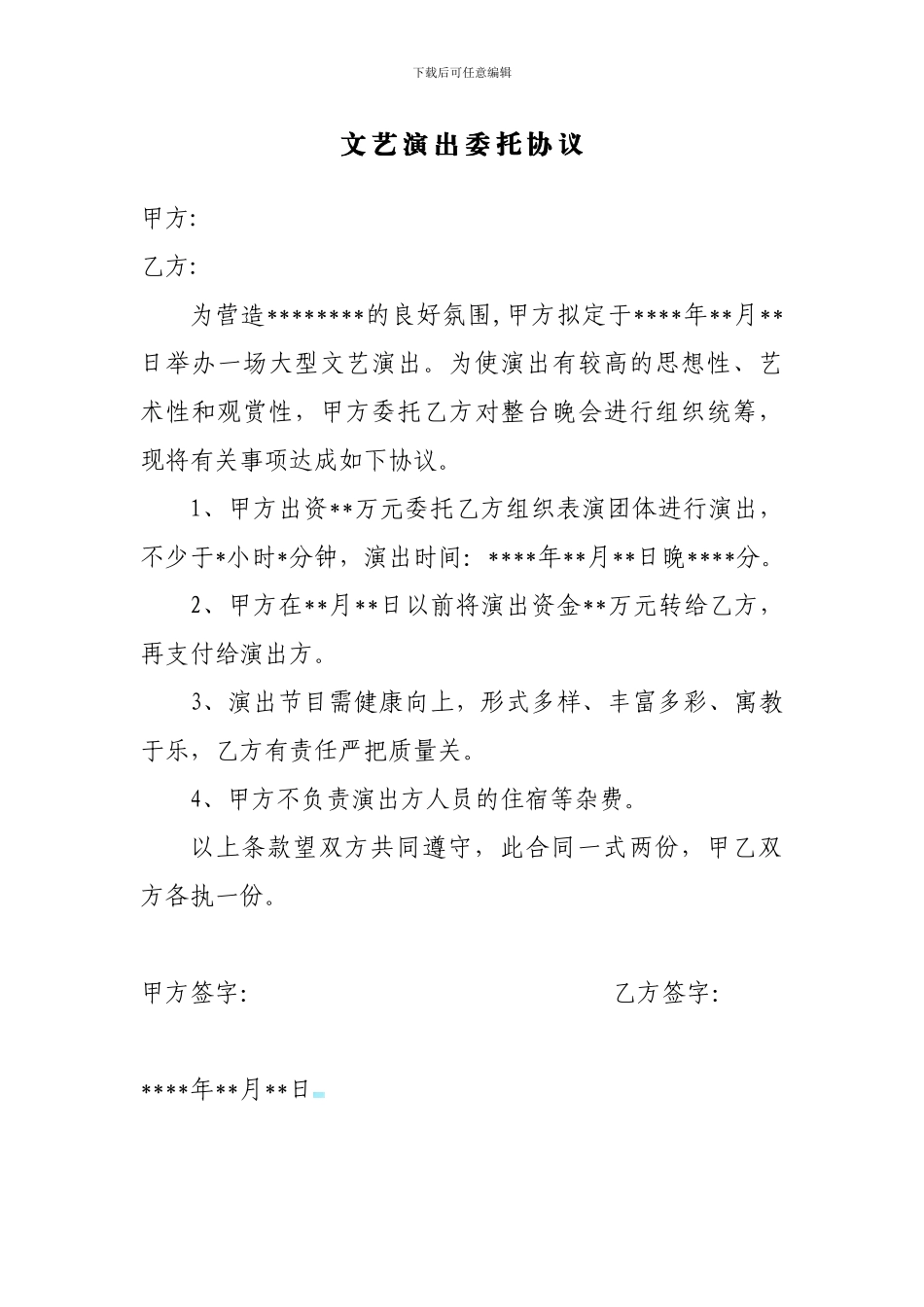 下载后可任意编辑

文艺演出委托协议

甲方:

乙方:

为营造********的良好氛围,甲方拟定于****年**月**日举办一场大型文艺演出。为使演出有较高的思想性、艺术性和观赏性，甲方委托乙方对整台晚会进行组织统筹，现将有关事项达成如下协议。

1、甲方出资**万元委托乙方组织表演团体进行演出，不少于*小时*分钟，演出时间：****年**月**日晚****分。

2、甲方在**月**日以前将演出资金**万元转给乙方，再支付给演出方。

3、演出节目需健康向上，形式多样、丰富多彩、寓教于乐，乙方有责任严把质量关。

4、甲方不负责演出方人员的住宿等杂费。

以上条款望双方共同遵守，此合同一式两份，甲乙双方各执一份。

甲方签字:

乙方签字:

****年**月**日